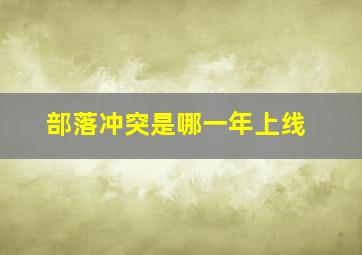 部落冲突是哪一年上线